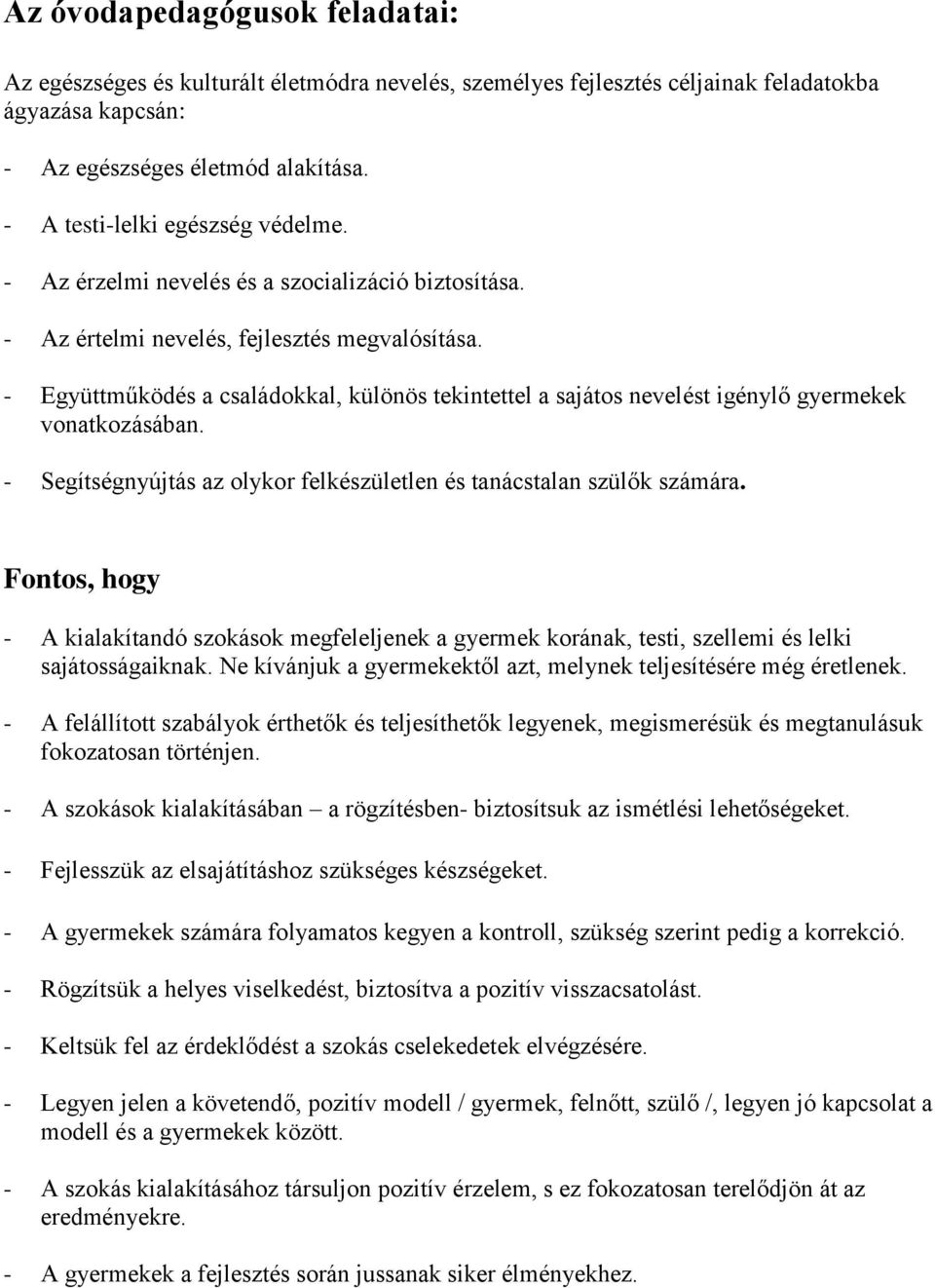 Az óvodapedagógusok feladatai:

Az egészséges és kulturált életmódra nevelés, személyes fejlesztés céljainak feladatokba ágyazása kapcsán:

- Az egészséges életmód alakítása.
- A testi-lelki egészség védelme.
- Az érzelmi nevelés és a szocializáció biztosítása.
- Az értelmi nevelés, fejlesztés megvalósítása.
- Együttműködés a családokkal, különös tekintettel a sajátos nevelést igénylő gyermekek vonatkozásában.
- Segítségnyújtás az olykor felkészületlen és tanácstalan szülők számára.

Fontos, hogy

- A kialakítandó szokások megfeleljenek a gyermek korának, testi, szellemi és lelki sajátosságaiknak. Ne kívánjuk a gyermekektől azt, melynek teljesítésére még éretlenek.
- A felállított szabályok érthetők és teljesíthetők legyenek, megismerésük és megtanulásuk fokozatosan történjen.
- A szokások kialakításában – a rögzítésben- biztosítsuk az ismétlési lehetőségeket.
- Fejlesszük az elsajátításhoz szükséges készségeket.
- A gyermekek számára folyamatos kegyen a kontroll, szükség szerint pedig a korrekció.
- Rögzítsük a helyes viselkedést, biztosítva a pozitív visszacsatolást.
- Keltsük fel az érdeklődést a szokás cselekedetek elvégzésére.
- Legyen jelen a követendő, pozitív modell / gyermek, felnőtt, szülő /, legyen jó kapcsolat a modell és a gyermekek között.
- A szokás kialakításához társuljon pozitív érzelem, s ez fokozatosan terelődjön át az eredményekre.
- A gyermekek a fejlesztés során jussanak siker élményekhez.